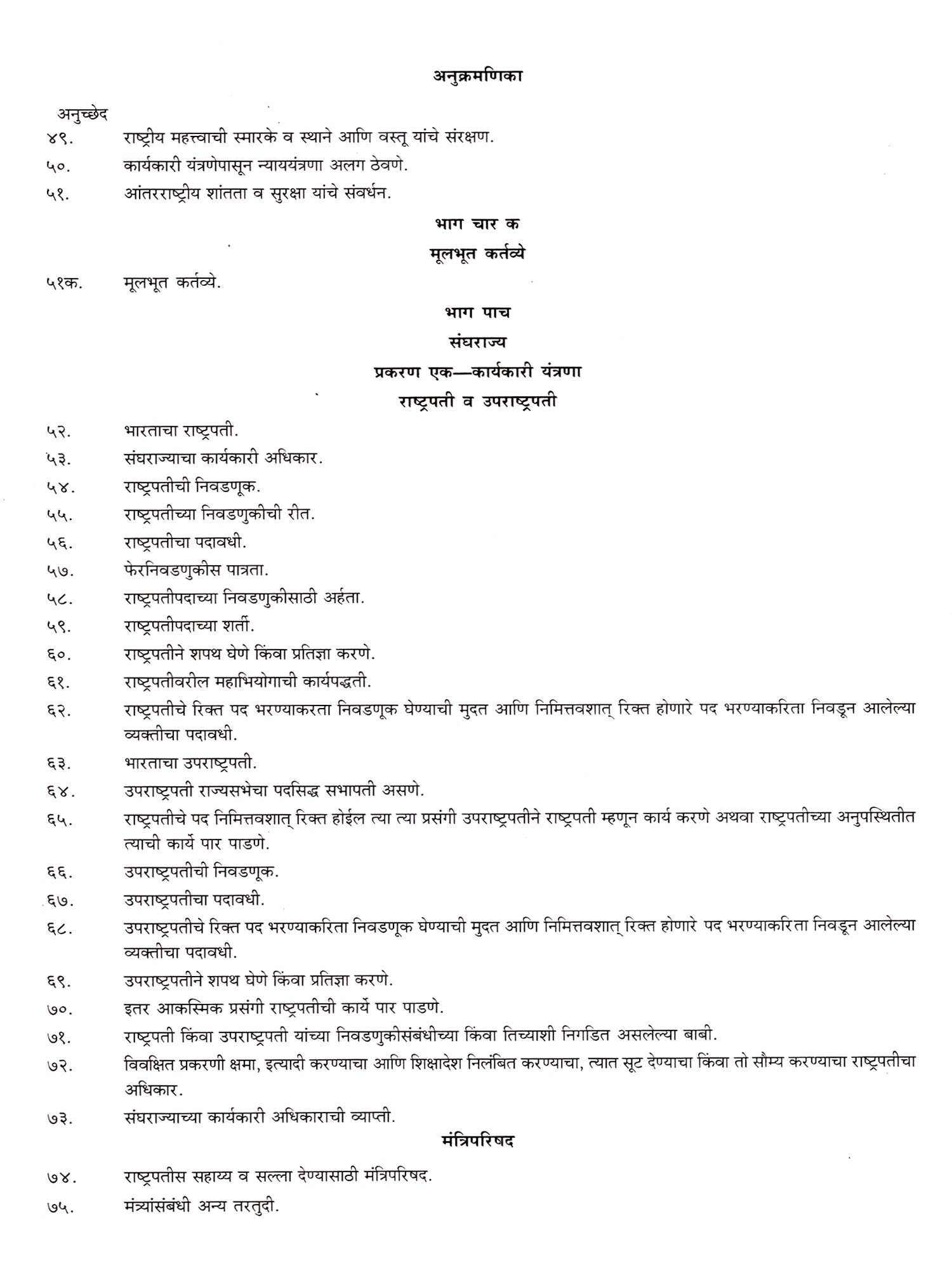 अनुक्रमणिका

अनुच्छेद

४९. राष्ट्रीय महत्त्वाची स्मारके व स्थाने आणि वस्तू यांचे संरक्षण.

५०. कार्यकारी यंत्रणेपासून न्याययंत्रणा अलग ठेवणे.

५१. आंतरराष्ट्रीय शांतता व सुरक्षा यांचे संवर्धन.

भाग चार क

मूलभूत कर्तव्ये

५१क. मूलभूत कर्तव्ये.

भाग पाच

संघराज्य

प्रकरण एक—कार्यकारी यंत्रणा

राष्ट्रपती व उपराष्ट्रपती

५२. भारताचा राष्ट्रपती.

५३. संघराज्याचा कार्यकारी अधिकार.

५४. राष्ट्रपतीची निवडणूक.

५५. राष्ट्रपतीच्या निवडणुकीची रीत.

५६. राष्ट्रपतीचा पदावधी.

५७. फेरनिवडणुकीस पात्रता.

५८. राष्ट्रपतीपदाच्या निवडणुकीसाठी अर्हता.

५९. राष्ट्रपतीपदाच्या शर्ती.

६०. राष्ट्रपतीने शपथ घेणे किंवा प्रतिज्ञा करणे.

६१. राष्ट्रपतीवरील महाभियोगाची कार्यपद्धती.

६२. राष्ट्रपतीचे रिक्त पद भरण्याकरता निवडणूक घेण्याची मुदत आणि निमित्तवशात् रिक्त होणारे पद भरण्याकरिता निवडून आलेल्या व्यक्तीचा पदावधी.

६३. भारताचा उपराष्ट्रपती.

६४. उपराष्ट्रपती राज्यसभेचा पदसिद्ध सभापती असणे.

६५. राष्ट्रपतीचे पद निमित्तवशात् रिक्त होईल त्या त्या प्रसंगी उपराष्ट्रपतीने राष्ट्रपती म्हणून कार्य करणे अथवा राष्ट्रपतीच्या अनुपस्थितीत त्याची कार्ये पार पाडणे.

६६. उपराष्ट्रपतीची निवडणूक.

६७. उपराष्ट्रपतीचा पदावधी.

६८. उपराष्ट्रपतीचे रिक्त पद भरण्याकरिता निवडणूक घेण्याची मुदत आणि निमित्तवशात् रिक्त होणारे पद भरण्याकरिता निवडून आलेल्या व्यक्तीचा पदावधी.

६९. उपराष्ट्रपतीने शपथ घेणे किंवा प्रतिज्ञा करणे.

७०. इतर आकस्मिक प्रसंगी राष्ट्रपतीची कार्ये पार पाडणे.

७१. राष्ट्रपती किंवा उपराष्ट्रपती यांच्या निवडणुकीसंबंधीच्या किंवा तिच्याशी निगडित असलेल्या बाबी.

७२. विवक्षित प्रकरणी क्षमा, इत्यादी करण्याचा आणि शिक्षादेश निलंबित करण्याचा, त्यात सूट देण्याचा किंवा तो सौम्य करण्याचा राष्ट्रपतीचा अधिकार.

७३. संघराज्याच्या कार्यकारी अधिकाराची व्याप्ती.

मंत्रिपरिषद

७४. राष्ट्रपतीस सहाय्य व सल्ला देण्यासाठी मंत्रिपरिषद.

७५. मंत्र्यांसंबंधी अन्य तरतुदी.